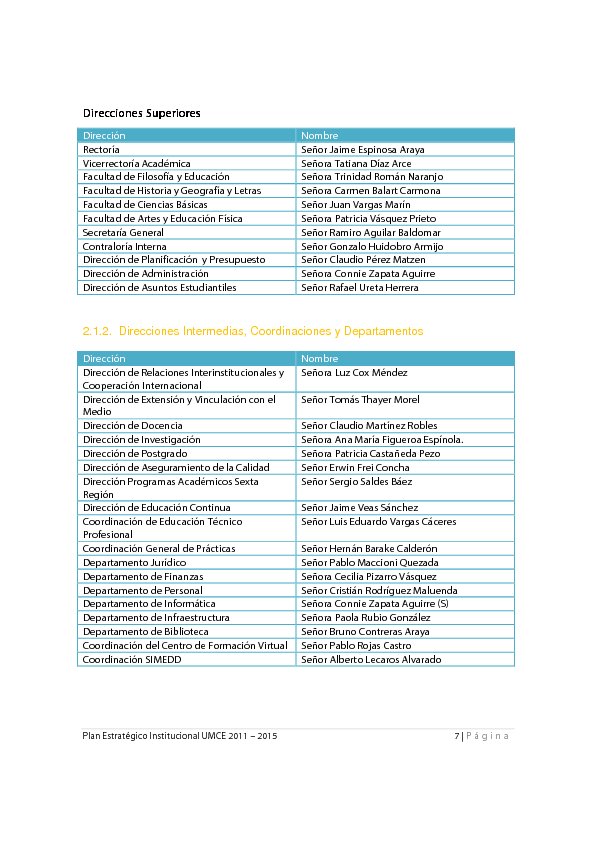 Direcciones Superiores

| Dirección | Nombre |
|---|---|
| Rectoría | Señor Jaime Espinosa Araya |
| Vicerrectoría Académica | Señora Tatiana Díaz Arce |
| Facultad de Filosofía y Educación | Señora Trinidad Román Naranjo |
| Facultad de Historia y Geografía y Letras | Señora Carmen Balart Carmona |
| Facultad de Ciencias Básicas | Señor Juan Vargas Marín |
| Facultad de Artes y Educación Física | Señora Patricia Vásquez Prieto |
| Secretaría General | Señor Ramiro Aguilar Baldomar |
| Contraloría Interna | Señor Gonzalo Huidobro Armijo |
| Dirección de Planificación y Presupuesto | Señor Claudio Pérez Matzen |
| Dirección de Administración | Señora Connie Zapata Aguirre |
| Dirección de Asuntos Estudiantiles | Señor Rafael Ureta Herrera |

2.1.2. Direcciones Intermedias, Coordinaciones y Departamentos

| Dirección | Nombre |
|---|---|
| Dirección de Relaciones Interinstitucionales y Cooperación Internacional | Señora Luz Cox Méndez |
| Dirección de Extensión y Vinculación con el Medio | Señor Tomás Thayer Morel |
| Dirección de Docencia | Señor Claudio Martínez Robles |
| Dirección de Investigación | Señora Ana María Figueroa Espínola. |
| Dirección de Postgrado | Señora Patricia Castañeda Pezo |
| Dirección de Aseguramiento de la Calidad | Señor Erwin Frei Concha |
| Dirección Programas Académicos Sexta Región | Señor Sergio Saldes Báez |
| Dirección de Educación Continua | Señor Jaime Veas Sánchez |
| Coordinación de Educación Técnico Profesional | Señor Luis Eduardo Vargas Cáceres |
| Coordinación General de Prácticas | Señor Hernán Barake Calderón |
| Departamento Jurídico | Señor Pablo Maccioni Quezada |
| Departamento de Finanzas | Señora Cecilia Pizarro Vásquez |
| Departamento de Personal | Señor Cristián Rodríguez Maluenda |
| Departamento de Informática | Señora Connie Zapata Aguirre (S) |
| Departamento de Infraestructura | Señora Paola Rubio González |
| Departamento de Biblioteca | Señor Bruno Contreras Araya |
| Coordinación del Centro de Formación Virtual | Señor Pablo Rojas Castro |
| Coordinación SIMEDD | Señor Alberto Lecaros Alvarado |

Plan Estratégico Institucional UMCE 2011 – 2015

7 | Página